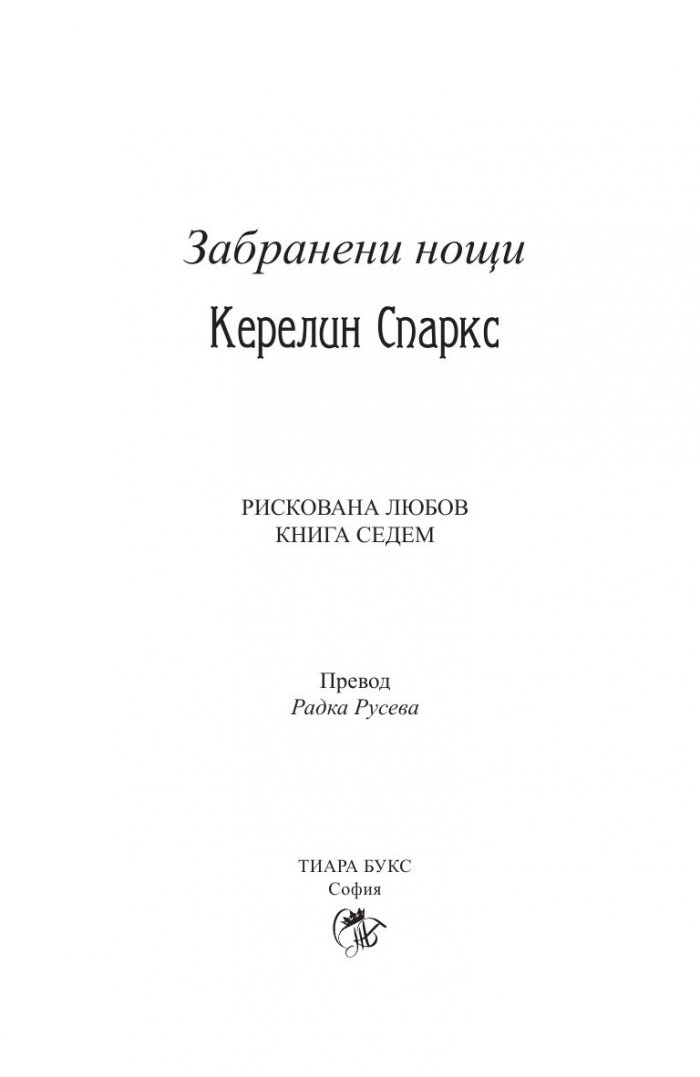 Забранени нощи

Керелин Спаркс

РИСКОВАНА ЛЮБОВ
КНИГА СЕДЕМ

Превод
Радка Русева

ТИАРА БУКС
София